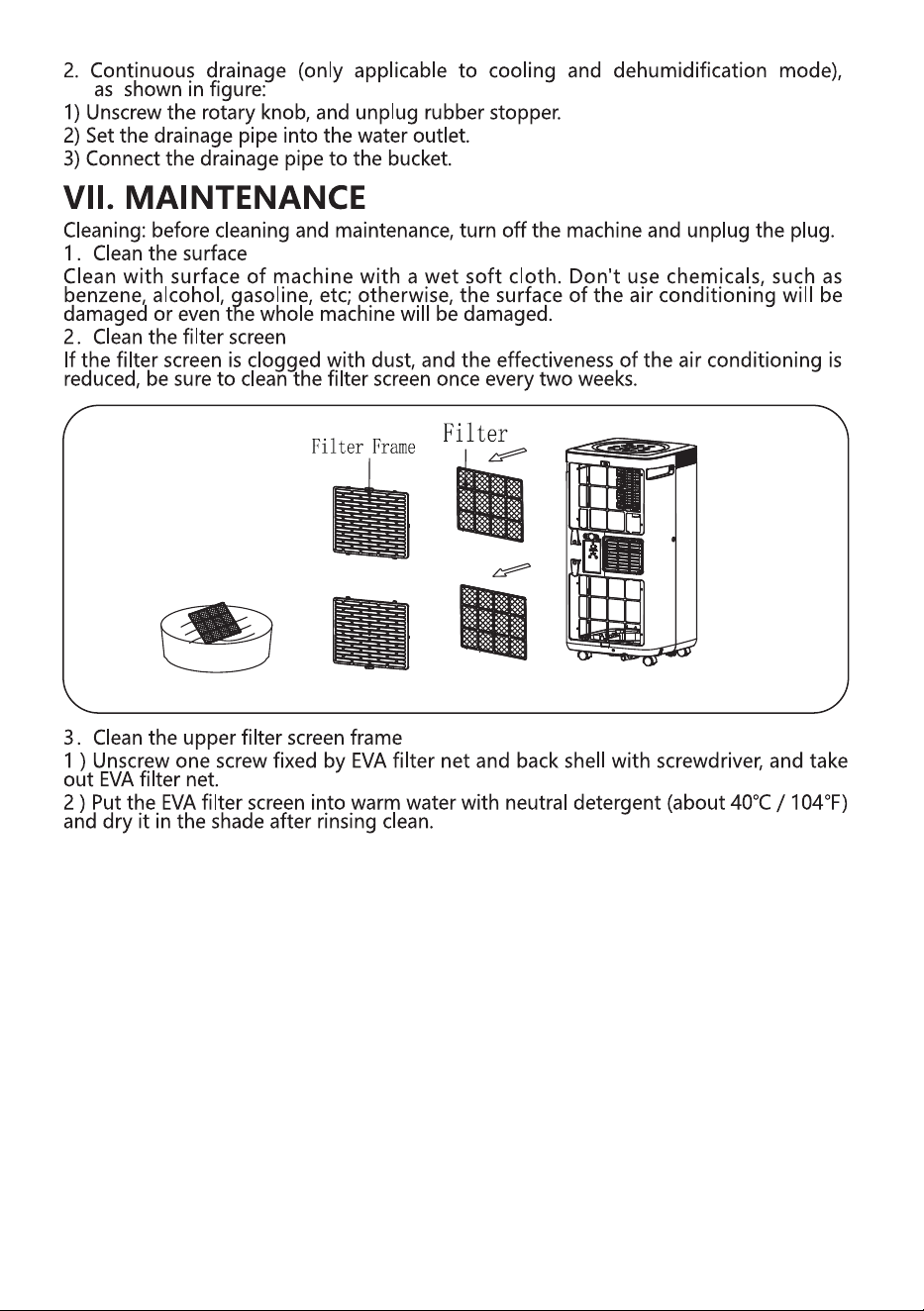 2. Continuous drainage (only applicable to cooling and dehumidification mode), as shown in figure:
1) Unscrew the rotary knob, and unplug rubber stopper.
2) Set the drainage pipe into the water outlet.
3) Connect the drainage pipe to the bucket.

VII. MAINTENANCE

Cleaning: before cleaning and maintenance, turn off the machine and unplug the plug.

1. Clean the surface

Clean with surface of machine with a wet soft cloth. Don't use chemicals, such as benzene, alcohol, gasoline, etc; otherwise, the surface of the air conditioning will be damaged or even the whole machine will be damaged.

2. Clean the filter screen

If the filter screen is clogged with dust, and the effectiveness of the air conditioning is reduced, be sure to clean the filter screen once every two weeks.

Filter Frame

Filter

3. Clean the upper filter screen frame

1 ) Unscrew one screw fixed by EVA filter net and back shell with screwdriver, and take out EVA filter net.

2 ) Put the EVA filter screen into warm water with neutral detergent (about 40°C / 104°F) and dry it in the shade after rinsing clean.